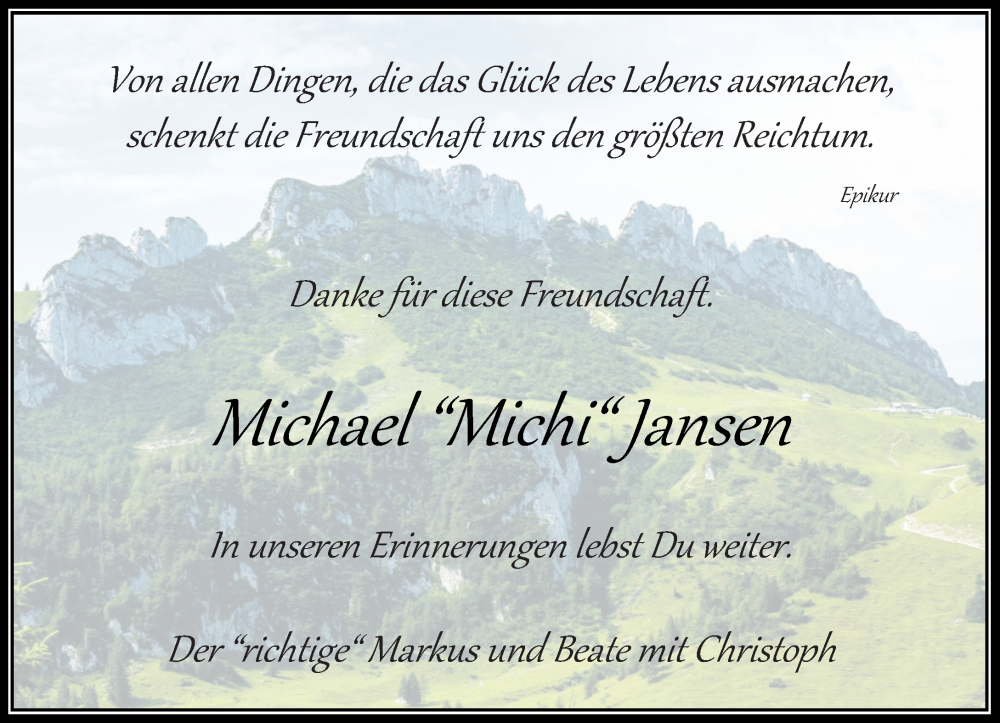 Von allen Dingen, die das Glück des Lebens ausmachen, schenkt die Freundschaft uns den größten Reichtum.

Epikur

Danke für diese Freundschaft.

Michael “Michi“ Jansen

In unseren Erinnerungen lebst Du weiter.

Der “richtige“ Markus und Beate mit Christoph